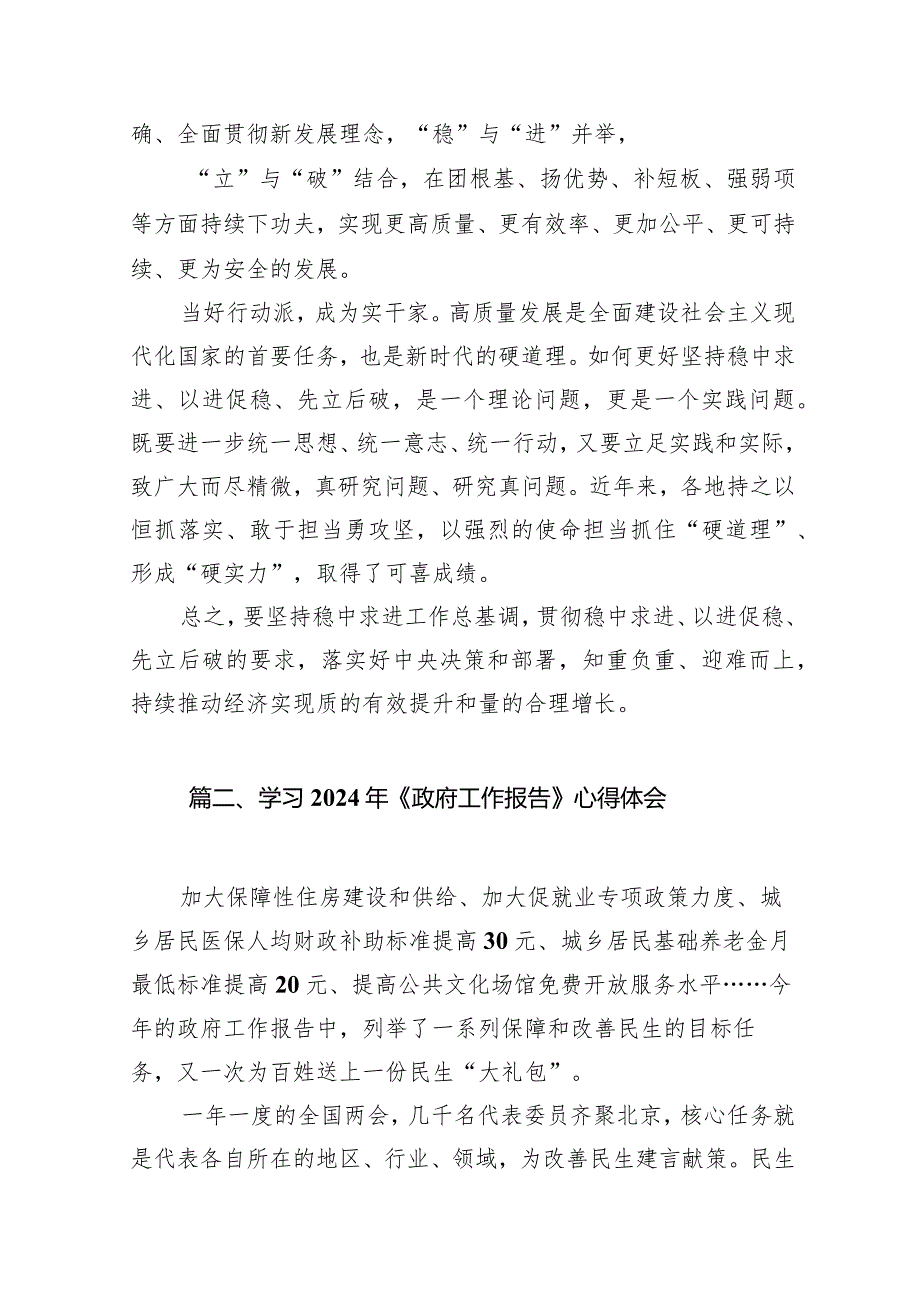 确、全面贯彻新发展理念，“稳”与“进”并举，

“立”与“破”结合，在团根基、扬优势、补短板、强弱项等方面持续下功夫，实现更高质量、更有效率、更加公平、更可持续、更为安全的发展。

当好行动派，成为实干家。高质量发展是全面建设社会主义现代化国家的首要任务，也是新时代的硬道理。如何更好坚持稳中求进、以进促稳、先立后破，是一个理论问题，更是一个实践问题。既要进一步统一思想、统一意志、统一行动，又要立足实践和实际，致广大而尽精微，真研究问题、研究真问题。近年来，各地持之以恒抓落实、敢于担当勇攻坚，以强烈的使命担当抓住“硬道理”、形成“硬实力”，取得了可喜成绩。

总之，要坚持稳中求进工作总基调，贯彻稳中求进、以进促稳、先立后破的要求，落实好中央决策和部署，知重负重、迎难而上，持续推动经济实现质的有效提升和量的合理增长。

篇二、学习2024年《政府工作报告》心得体会

加大保障性住房建设和供给、加大促就业专项政策力度、城乡居民医保人均财政补助标准提高30元、城乡居民基础养老金月最低标准提高20元、提高公共文化场馆免费开放服务水平……今年的政府工作报告中，列举了一系列保障和改善民生的目标任务，又一次为百姓送上一份民生“大礼包”。

一年一度的全国两会，几千名代表委员齐聚北京，核心任务就是代表各自所在的地区、行业、领域，为改善民生建言献策。民生